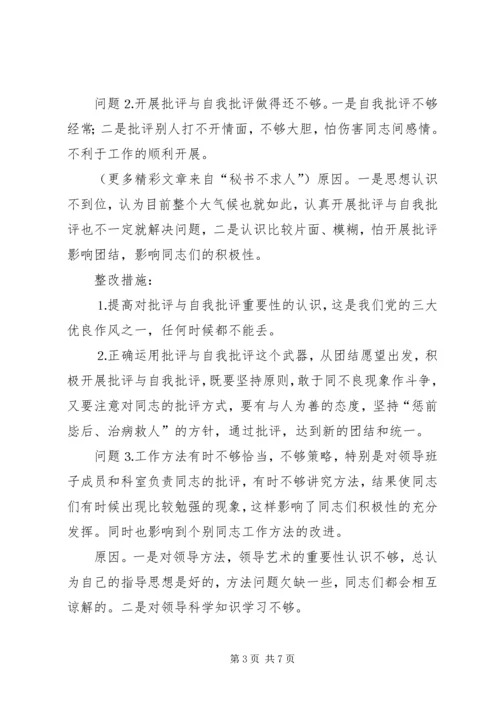 问题 2.开展批评与自我批评做得还不够。一是自我批评不够经常；二是批评别人打不开情面，不够大胆，怕伤害同志间感情。不利于工作的顺利开展。

（更多精彩文章来自“秘书不求人”）原因。一是思想认识不到位，认为目前整个大气候也就如此，认真开展批评与自我批评也不一定就解决问题，二是认识比较片面、模糊，怕开展批评影响团结，影响同志们的积极性。

整改措施：

1.提高对批评与自我批评重要性的认识，这是我们党的三大优良作风之一，任何时候都不能丢。

2.正确运用批评与自我批评这个武器，从团结愿望出发，积极开展批评与自我批评，既要坚持原则，敢于同不良现象作斗争，又要注意对同志的批评方式，要有与人为善的态度，坚持“惩前毖后、治病救人”的方针，通过批评，达到新的团结和统一。

问题 3.工作方法有时不够恰当，不够策略，特别是对领导班子成员和科室负责同志的批评，有时不够讲究方法，结果使同志们有时候出现比较勉强的现象，这样影响了同志们积极性的充分发挥。同时也影响到个别同志工作方法的改进。

原因。一是对领导方法，领导艺术的重要性认识不够，总认为自己的指导思想是好的，方法问题欠缺一些，同志们都会相互谅解的。二是对领导科学知识学习不够。

第 3 页 共 7 页